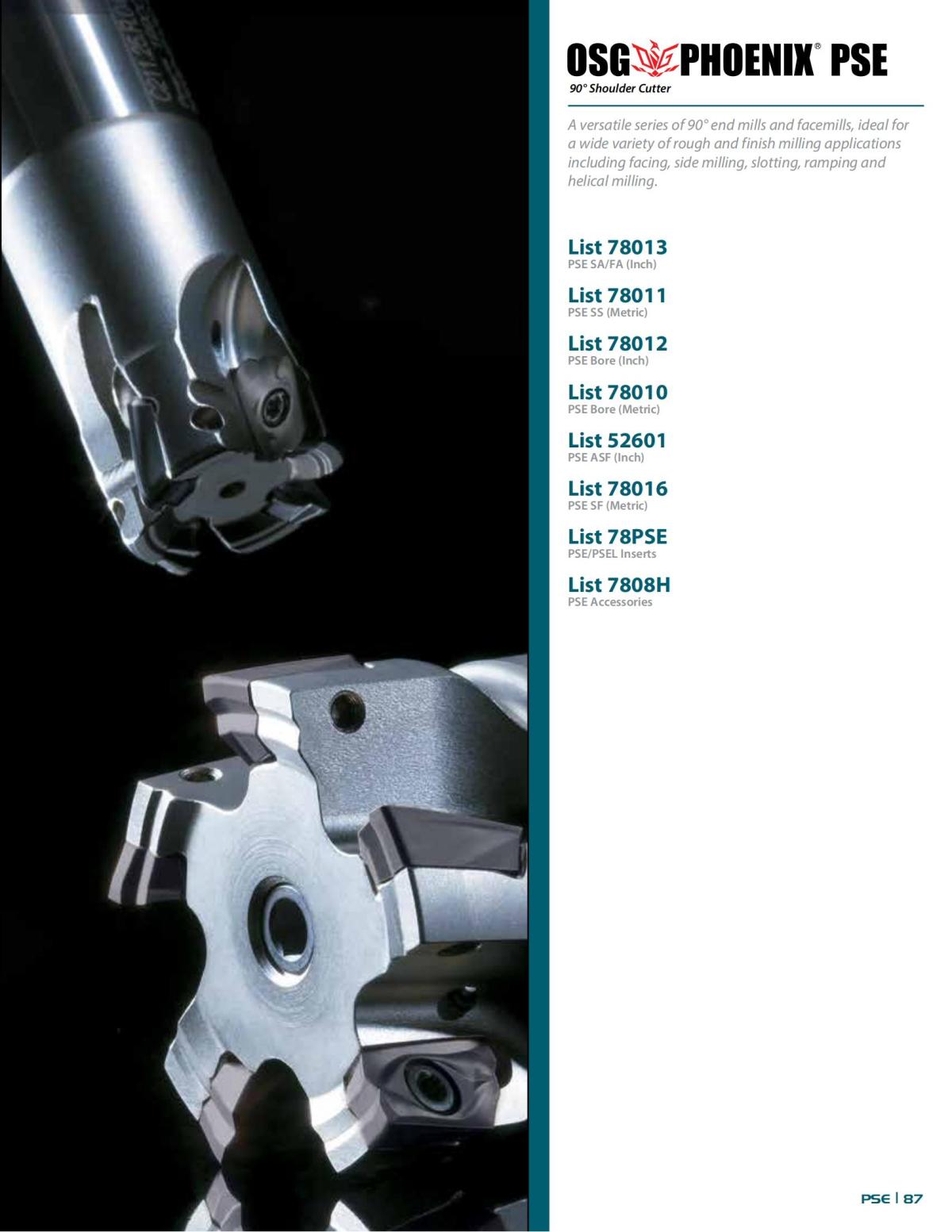 OSG PHOENIX® PSE
90° Shoulder Cutter

A versatile series of 90° end mills and facemills, ideal for a wide variety of rough and finish milling applications including facing, side milling, slotting, ramping and helical milling.

List 78013
PSE SA/FA (Inch)

List 78011
PSE SS (Metric)

List 78012
PSE Bore (Inch)

List 78010
PSE Bore (Metric)

List 52601
PSE ASF (Inch)

List 78016
PSE SF (Metric)

List 78PSE
PSE/PSEL Inserts

List 7808H
PSE Accessories

PSE | 87